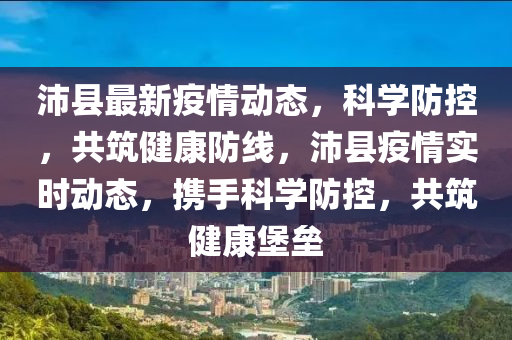 沛县最新疫情动态，科学防控，共筑健康防线，沛县疫情实时动态，携手科学防控，共筑健康堡垒